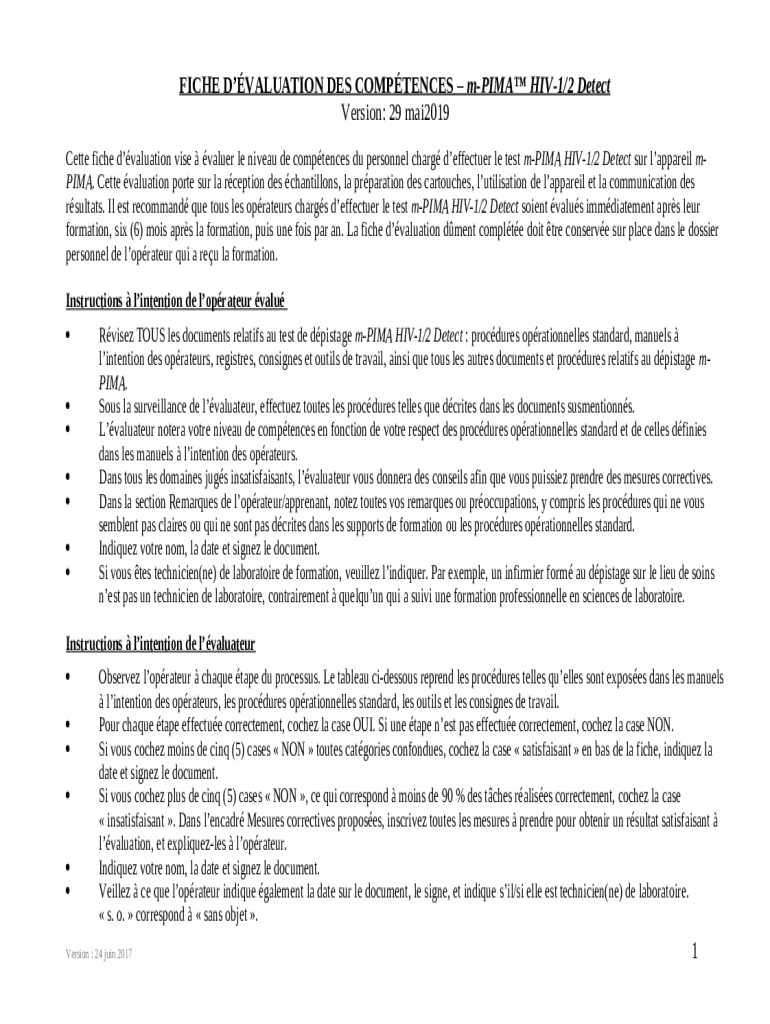 FICHE D'ÉVALUATION DES COMPÉTENCES – m-PIMA™ HIV-1/2 Detect
Version: 29 mai2019

Cette fiche d'évaluation vise à évaluer le niveau de compétences du personnel chargé d'effectuer le test m-PIMA HIV-1/2 Detect sur l'appareil m-PIMA. Cette évaluation porte sur la réception des échantillons, la préparation des cartouches, l'utilisation de l'appareil et la communication des résultats. Il est recommandé que tous les opérateurs chargés d'effectuer le test m-PIMA HIV-1/2 Detect soient évalués immédiatement après leur formation, six (6) mois après la formation, puis une fois par an. La fiche d'évaluation dûment complétée doit être conservée sur place dans le dossier personnel de l'opérateur qui a reçu la formation.

Instructions à l'intention de l'opérateur évalué

• Révisez TOUS les documents relatifs au test de dépistage m-PIMA HIV-1/2 Detect : procédures opérationnelles standard, manuels à l'intention des opérateurs, registres, consignes et outils de travail, ainsi que tous les autres documents et procédures relatifs au dépistage m-PIMA.
• Sous la surveillance de l'évaluateur, effectuez toutes les procédures telles que décrites dans les documents susmentionnés.
• L'évaluateur notera votre niveau de compétences en fonction de votre respect des procédures opérationnelles standard et de celles définies dans les manuels à l'intention des opérateurs.
• Dans tous les domaines jugés insatisfaisants, l'évaluateur vous donnera des conseils afin que vous puissiez prendre des mesures correctives.
• Dans la section Remarques de l'opérateur/apprenant, notez toutes vos remarques ou préoccupations, y compris les procédures qui ne vous semblent pas claires ou qui ne sont pas décrites dans les supports de formation ou les procédures opérationnelles standard.
• Indiquez votre nom, la date et signez le document.
• Si vous êtes technicien(ne) de laboratoire de formation, veuillez l'indiquer. Par exemple, un infirmier formé au dépistage sur le lieu de soins n'est pas un technicien de laboratoire, contrairement à quelqu'un qui a suivi une formation professionnelle en sciences de laboratoire.

Instructions à l'intention de l'évaluateur

• Observez l'opérateur à chaque étape du processus. Le tableau ci-dessous reprend les procédures telles qu'elles sont exposées dans les manuels à l'intention des opérateurs, les procédures opérationnelles standard, les outils et les consignes de travail.
• Pour chaque étape effectuée correctement, cochez la case OUI. Si une étape n'est pas effectuée correctement, cochez la case NON.
• Si vous cochez moins de cinq (5) cases « NON » toutes catégories confondues, cochez la case « satisfaisant » en bas de la fiche, indiquez la date et signez le document.
• Si vous cochez plus de cinq (5) cases « NON », ce qui correspond à moins de 90 % des tâches réalisées correctement, cochez la case « insatisfaisant ». Dans l'encadré Mesures correctives proposées, inscrivez toutes les mesures à prendre pour obtenir un résultat satisfaisant à l'évaluation, et expliquez-les à l'opérateur.
• Indiquez votre nom, la date et signez le document.
• Veillez à ce que l'opérateur indique également la date sur le document, le signe, et indique s'il/si elle est technicien(ne) de laboratoire. « s. o. » correspond à « sans objet ».

Version : 24 juin 2017

1